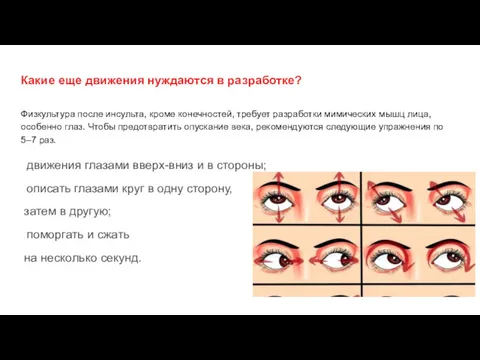 Какие еще движения нуждаются в разработке?

Физкультура после инсульта, кроме конечностей, требует разработки мимических мышц лица, особенно глаз. Чтобы предотвратить опускание века, рекомендуются следующие упражнения по 5–7 раз.

движения глазами вверх-вниз и в стороны;

описать глазами круг в одну сторону,

затем в другую;

поморгать и сжать

на несколько секунд.